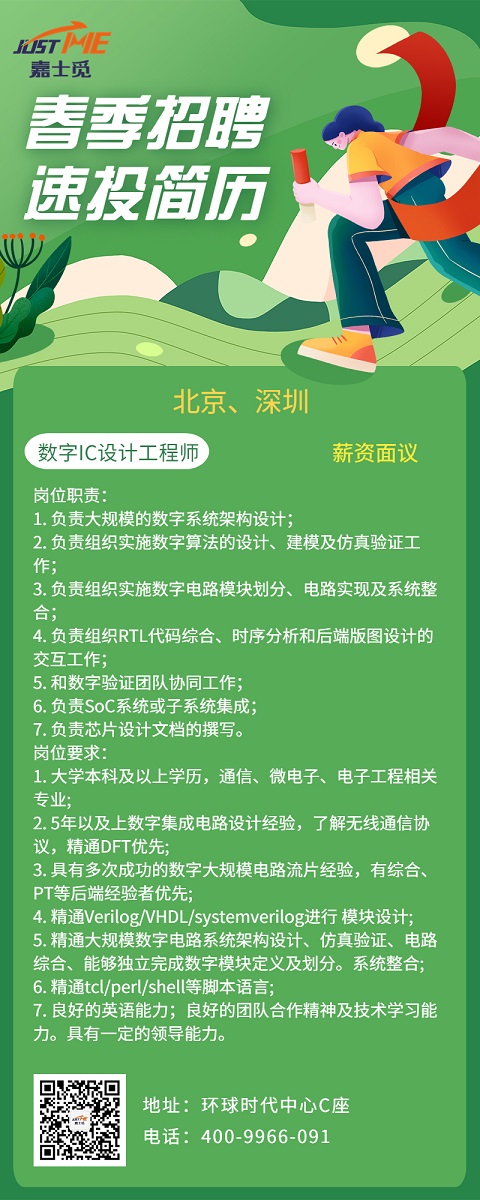 JUST ME
嘉士觅

春季招聘
速投简历

北京、深圳

数字IC设计工程师

薪资面议

岗位职责：
1. 负责大规模的数字系统架构设计；
2. 负责组织实施数字算法的设计、建模及仿真验证工作；
3. 负责组织实施数字电路模块划分、电路实现及系统整合；
4. 负责组织RTL代码综合、时序分析和后端版图设计的交互工作；
5. 和数字验证团队协同工作；
6. 负责SoC系统或子系统集成；
7. 负责芯片设计文档的撰写。
岗位要求：
1. 大学本科及以上学历，通信、微电子、电子工程相关专业；
2. 5年以及上数字集成电路设计经验，了解无线通信协议，精通DFT优先;
3. 具有多次成功的数字大规模电路流片经验，有综合、PT等后端经验者优先;
4. 精通Verilog/VHDL/systemverilog进行 模块设计;
5. 精通大规模数字电路系统架构设计、仿真验证、电路综合、能够独立完成数字模块定义及划分。系统整合;
6. 精通tcl/perl/shell等脚本语言;
7. 良好的英语能力；良好的团队合作精神及技术学习能力。具有一定的领导能力。

地址：环球时代中心C座
电话：400-9966-091